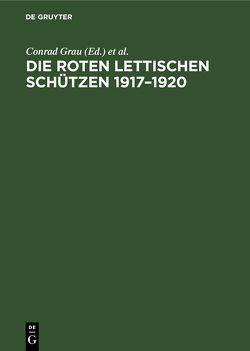 DE GRUYTER

Conrad Grau (Ed.) et al.

DIE ROTEN LETTISCHEN SCHÜTZEN 1917–1920

DE
G